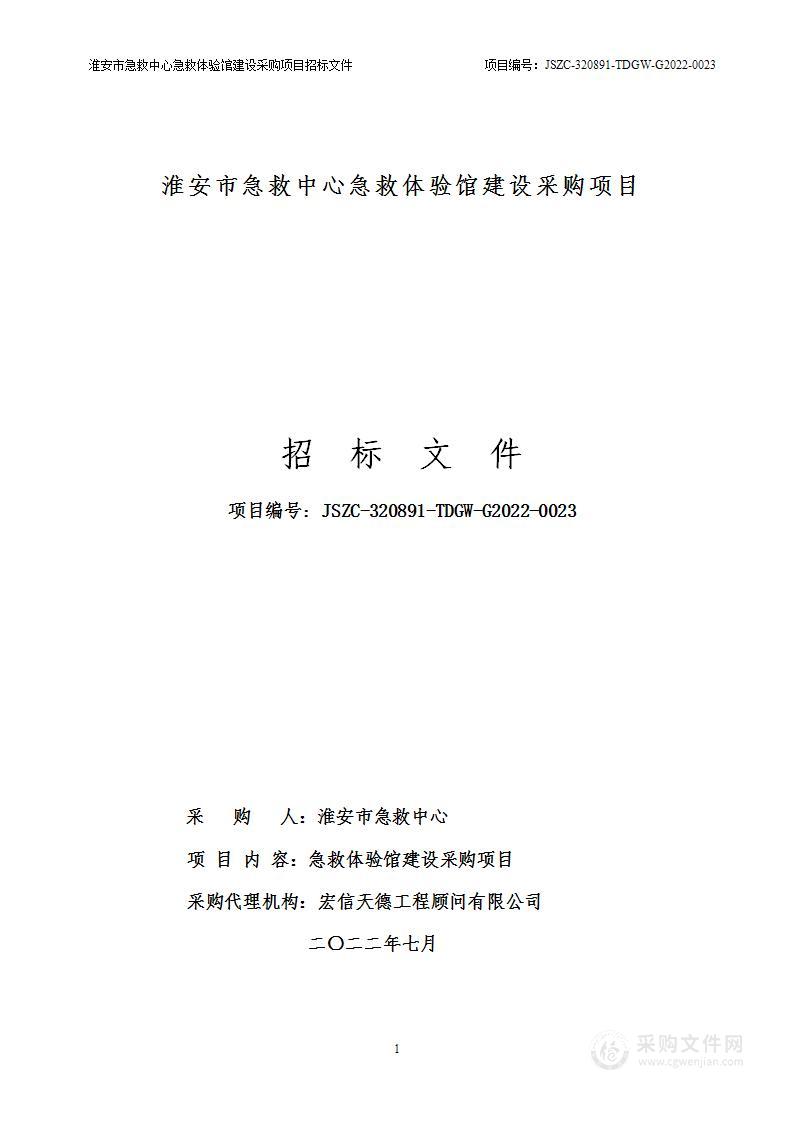 淮安市急救中心急救体验馆建设采购项目招标文件　　项目编号：JSZC-320891-TDGW-G2022-0023

淮安市急救中心急救体验馆建设采购项目

招　标　文　件

项目编号：JSZC-320891-TDGW-G2022-0023

采　购　人：淮安市急救中心

项 目 内 容：急救体验馆建设采购项目

采购代理机构：宏信天德工程顾问有限公司

二〇二二年七月

1

采购文件网
www.cgwenjian.com